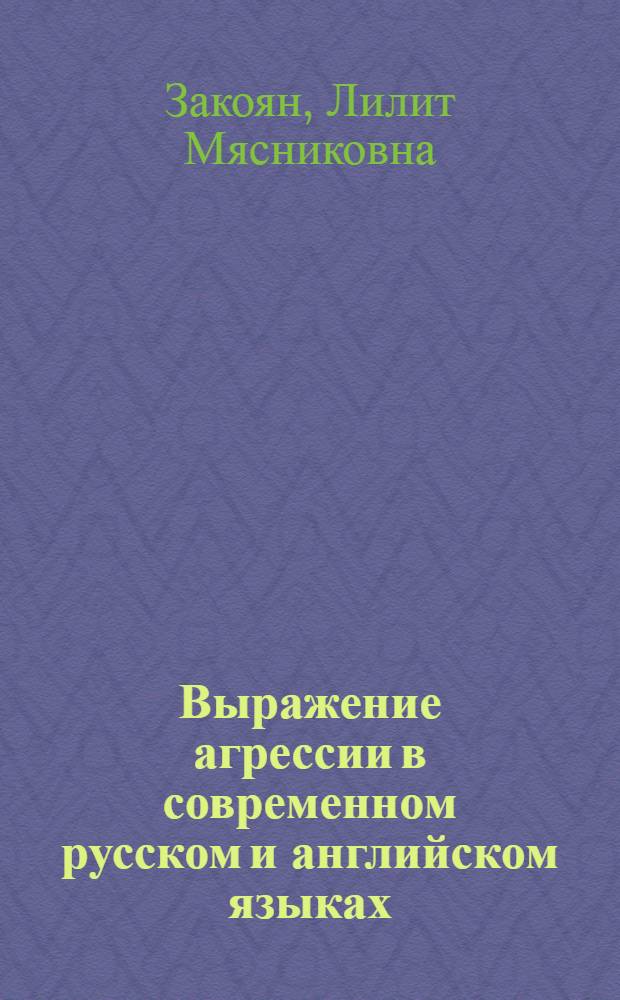 Закоян, Лилит Мясниковна

Выражение агрессии в современном русском и английском языках